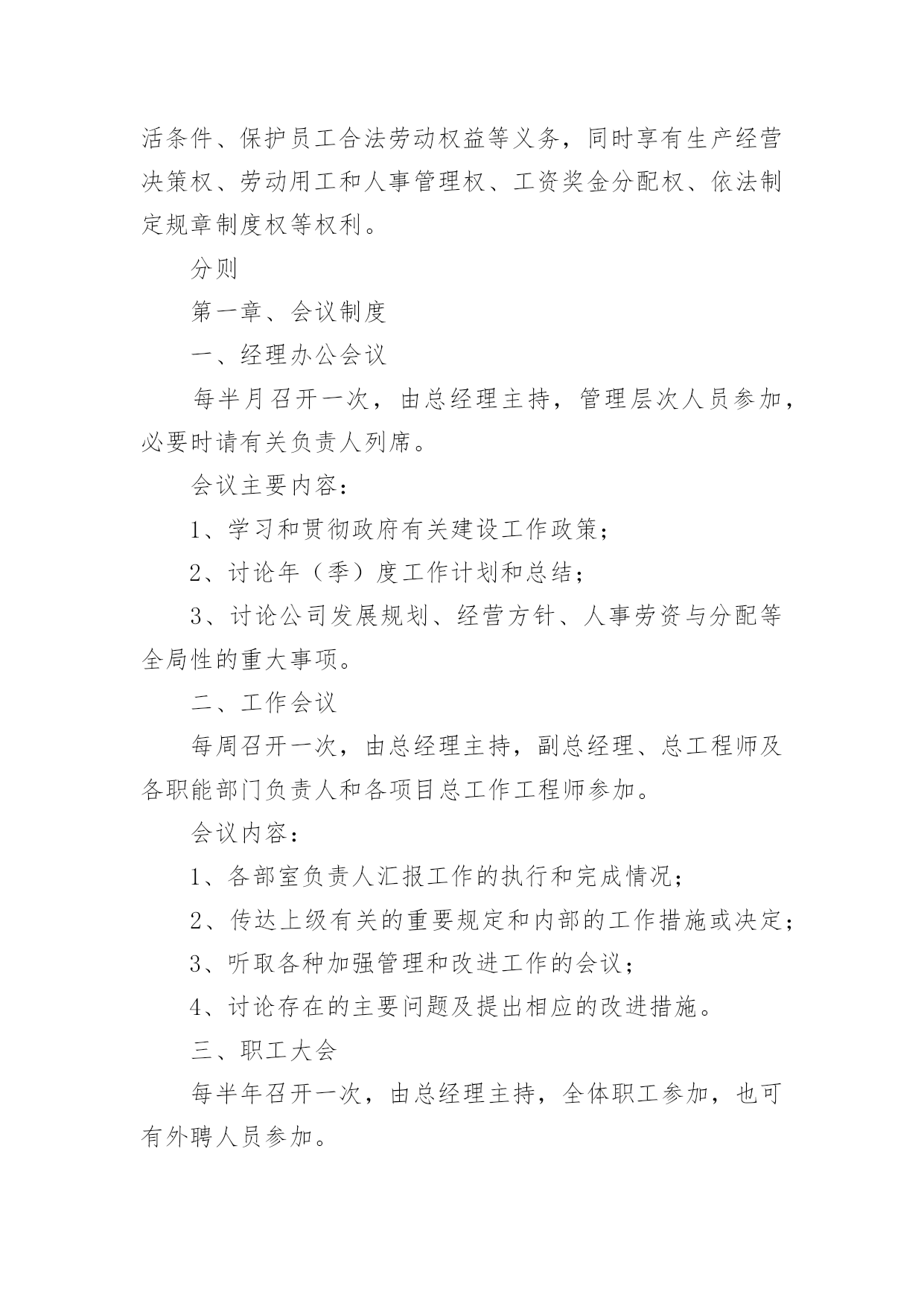 活条件、保护员工合法劳动权益等义务，同时享有生产经营决策权、劳动用工和人事管理权、工资奖金分配权、依法制定规章制度权等权利。

分则

第一章、会议制度

一、经理办公会议

每半月召开一次，由总经理主持，管理层次人员参加，必要时请有关负责人列席。

会议主要内容：

1、学习和贯彻政府有关建设工作政策；

2、讨论年（季）度工作计划和总结；

3、讨论公司发展规划、经营方针、人事劳资与分配等全局性的重大事项。

二、工作会议

每周召开一次，由总经理主持，副总经理、总工程师及各职能部门负责人和各项目总工作工程师参加。

会议内容：

1、各部室负责人汇报工作的执行和完成情况；

2、传达上级有关的重要规定和内部的工作措施或决定；

3、听取各种加强管理和改进工作的会议；

4、讨论存在的主要问题及提出相应的改进措施。

三、职工大会

每半年召开一次，由总经理主持，全体职工参加，也可有外聘人员参加。